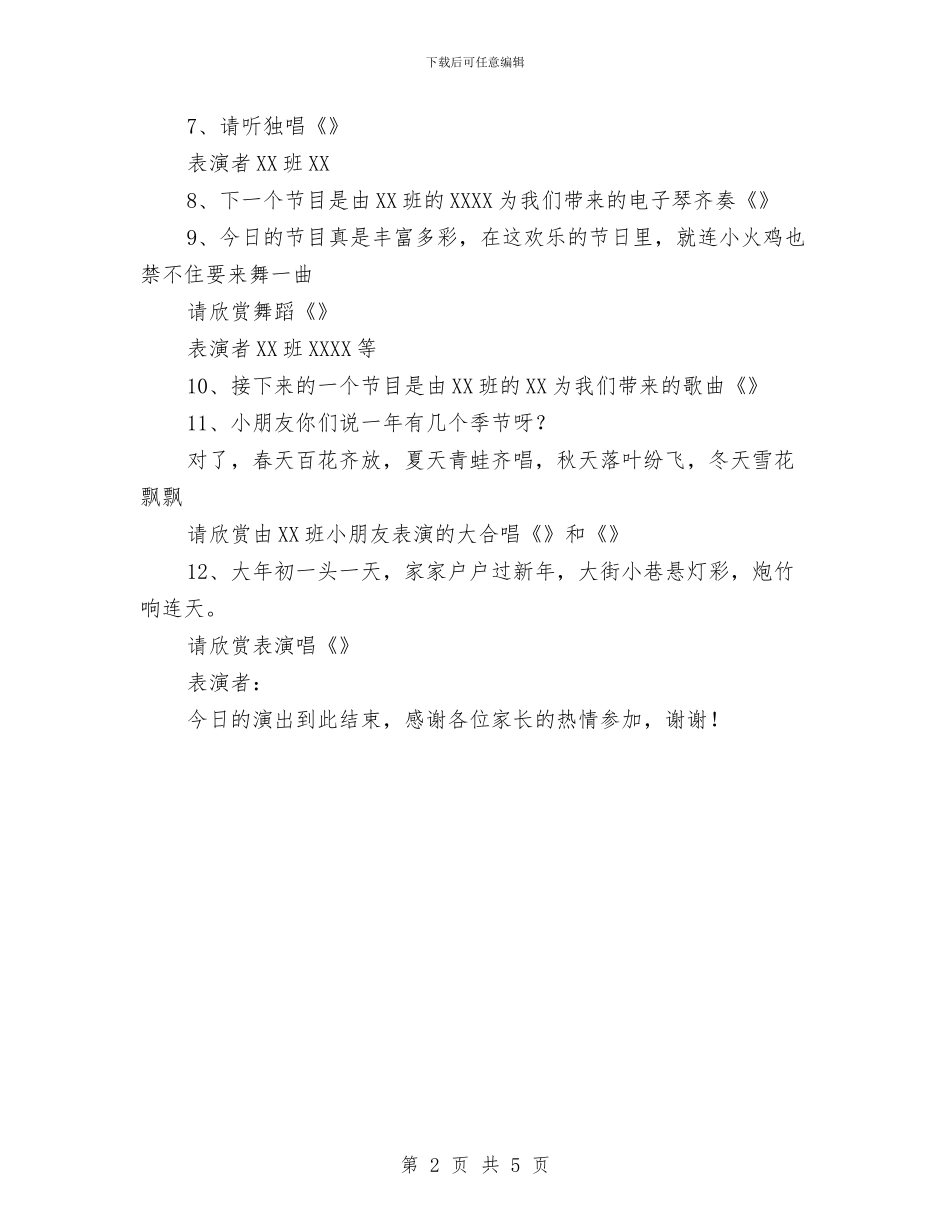 下载后可任意编辑

7、请听独唱《》

表演者XX班XX

8、下一个节目是由XX班的XXXX为我们带来的电子琴齐奏《》

9、今日的节目真是丰富多彩，在这欢乐的节日里，就连小火鸡也禁不住要来舞一曲

请欣赏舞蹈《》

表演者XX班XXXX等

10、接下来的一个节目是由XX班的XX为我们带来的歌曲《》

11、小朋友你们说一年有几个季节呀？

对了，春天百花齐放，夏天青蛙齐唱，秋天落叶纷飞，冬天雪花飘飘

请欣赏由XX班小朋友表演的大合唱《》和《》

12、大年初一头一天，家家户户过新年，大街小巷悬灯彩，炮竹响连天。

请欣赏表演唱《》

表演者：

今日的演出到此结束，感谢各位家长的热情参加，谢谢！

第 2 页 共 5 页